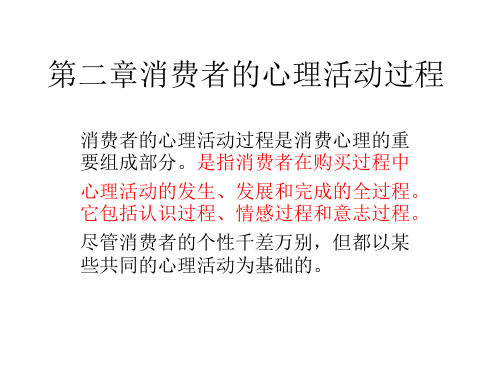 第二章消费者的心理活动过程

消费者的心理活动过程是消费心理的重要组成部分。是指消费者在购买过程中心理活动的发生、发展和完成的全过程。它包括认识过程、情感过程和意志过程。尽管消费者的个性千差万别，但都以某些共同的心理活动为基础的。